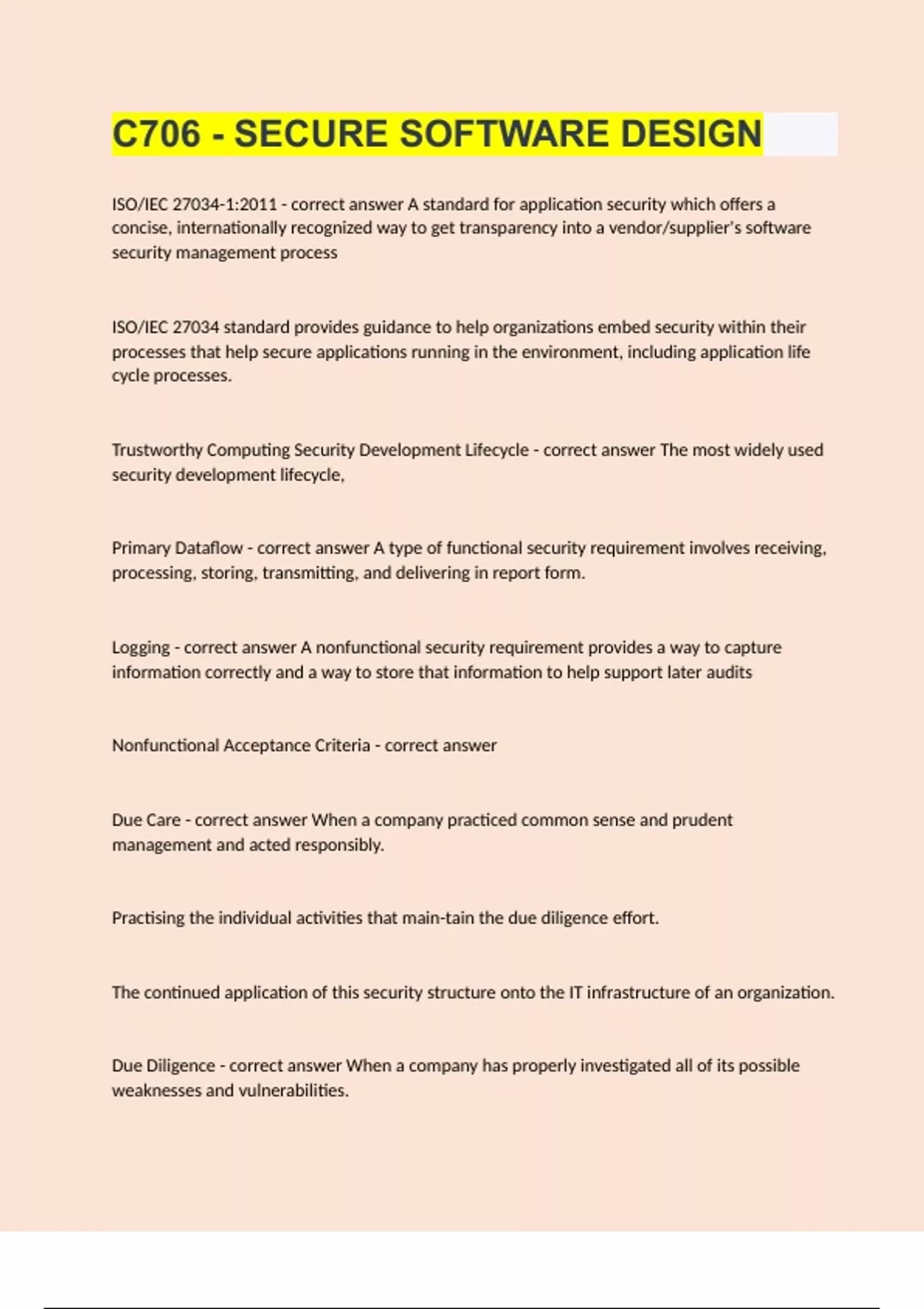 C706 - SECURE SOFTWARE DESIGN

ISO/IEC 27034-1:2011 - correct answer A standard for application security which offers a concise, internationally recognized way to get transparency into a vendor/supplier's software security management process

ISO/IEC 27034 standard provides guidance to help organizations embed security within their processes that help secure applications running in the environment, including application life cycle processes.

Trustworthy Computing Security Development Lifecycle - correct answer The most widely used security development lifecycle,

Primary Dataflow - correct answer A type of functional security requirement involves receiving, processing, storing, transmitting, and delivering in report form.

Logging - correct answer A nonfunctional security requirement provides a way to capture information correctly and a way to store that information to help support later audits

Nonfunctional Acceptance Criteria - correct answer

Due Care - correct answer When a company practiced common sense and prudent management and acted responsibly.

Practising the individual activities that main-tain the due diligence effort.

The continued application of this security structure onto the IT infrastructure of an organization.

Due Diligence - correct answer When a company has properly investigated all of its possible weaknesses and vulnerabilities.